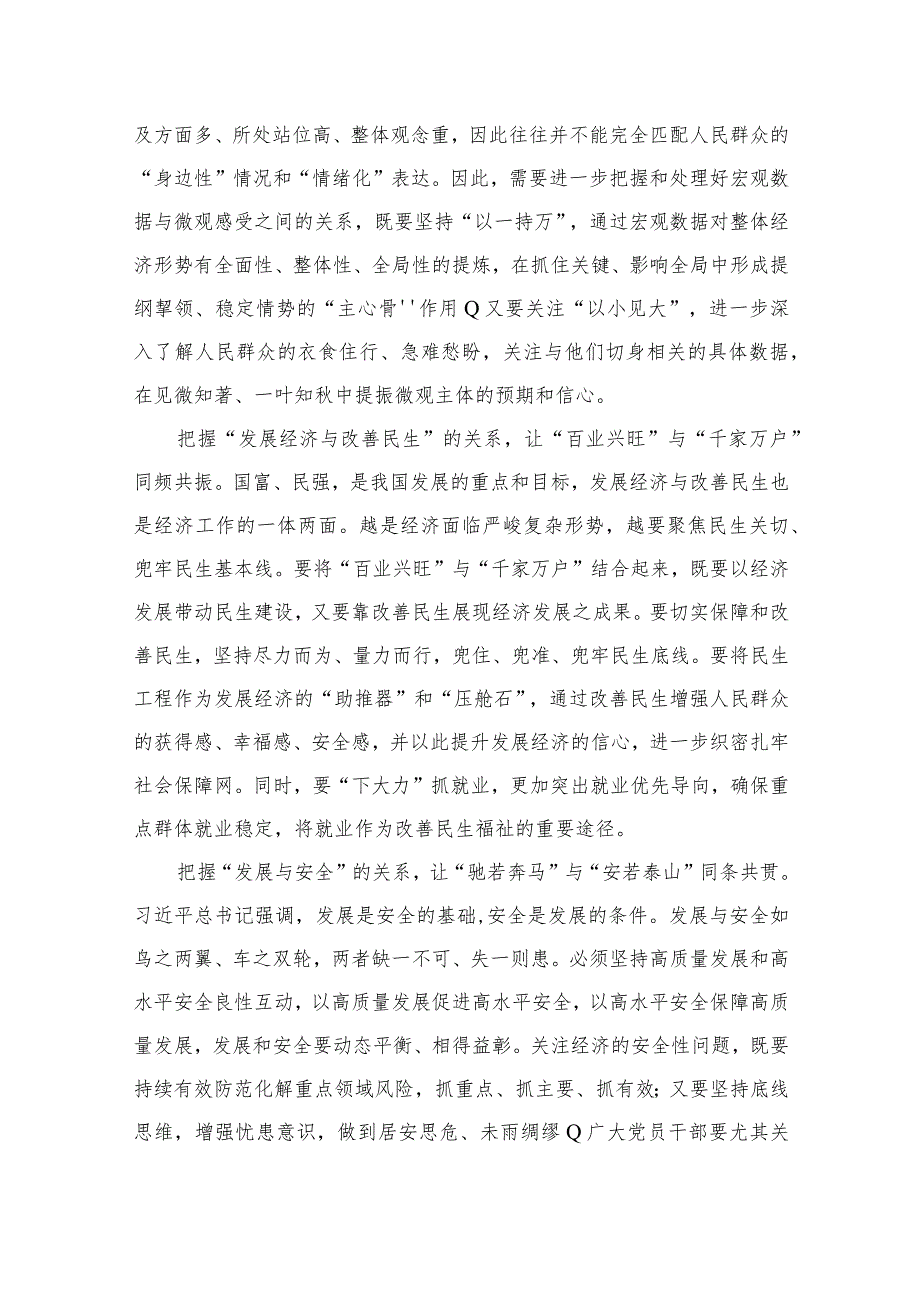 及方面多、所处站位高、整体观念重，因此往往并不能完全匹配人民群众的“身边性”情况和“情绪化”表达。因此，需要进一步把握和处理好宏观数据与微观感受之间的关系，既要坚持“以一持万”，通过宏观数据对整体经济形势有全面性、整体性、全局性的提炼，在抓住关键、影响全局中形成提纲挈领、稳定情势的“主心骨''作用Q又要关注“以小见大”，进一步深入了解人民群众的衣食住行、急难愁盼，关注与他们切身相关的具体数据，在见微知著、一叶知秋中提振微观主体的预期和信心。

把握“发展经济与改善民生”的关系，让“百业兴旺”与“千家万户”同频共振。国富、民强，是我国发展的重点和目标，发展经济与改善民生也是经济工作的一体两面。越是经济面临严峻复杂形势，越要聚焦民生关切、兜牢民生基本线。要将“百业兴旺”与“千家万户”结合起来，既要以经济发展带动民生建设，又要靠改善民生展现经济发展之成果。要切实保障和改善民生，坚持尽力而为、量力而行，兜住、兜准、兜牢民生底线。要将民生工程作为发展经济的“助推器”和“压舱石”，通过改善民生增强人民群众的获得感、幸福感、安全感，并以此提升发展经济的信心，进一步织密扎牢社会保障网。同时，要“下大力”抓就业，更加突出就业优先导向，确保重点群体就业稳定，将就业作为改善民生福祉的重要途径。

把握“发展与安全”的关系，让“驰若奔马”与“安若泰山”同条共贯。习近平总书记强调，发展是安全的基础,安全是发展的条件。发展与安全如鸟之两翼、车之双轮，两者缺一不可、失一则患。必须坚持高质量发展和高水平安全良性互动，以高质量发展促进高水平安全，以高水平安全保障高质量发展，发展和安全要动态平衡、相得益彰。关注经济的安全性问题，既要持续有效防范化解重点领域风险，抓重点、抓主要、抓有效;又要坚持底线思维，增强忧患意识，做到居安思危、未雨绸缪Q广大党员干部要尤其关